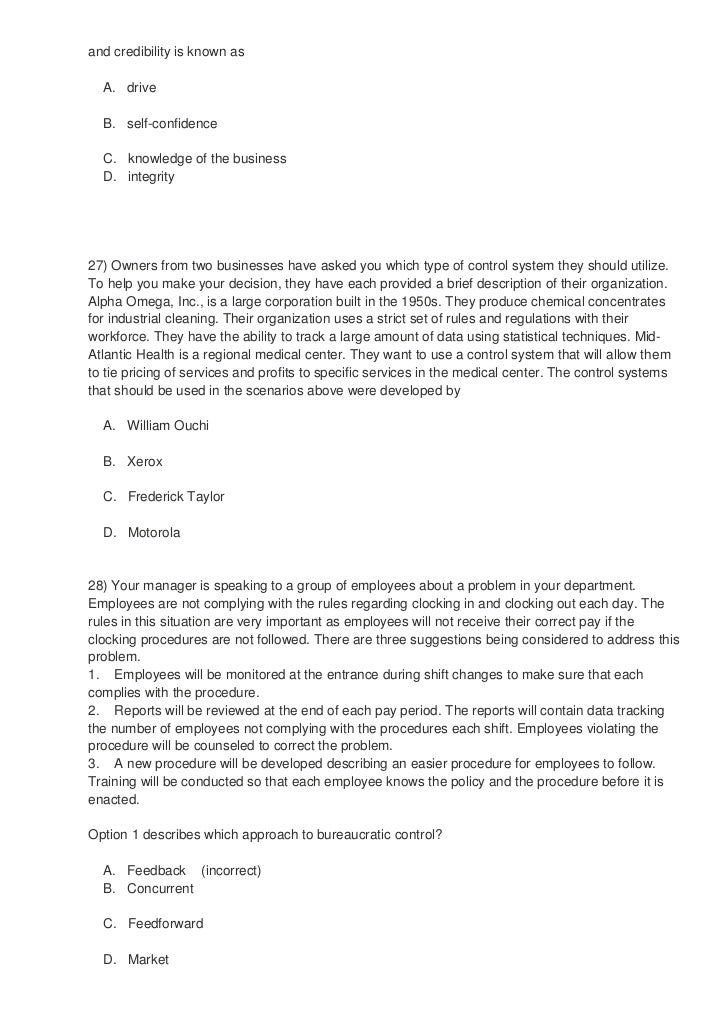 and credibility is known as

A. drive

B. self-confidence

C. knowledge of the business
D. integrity

27) Owners from two businesses have asked you which type of control system they should utilize. To help you make your decision, they have each provided a brief description of their organization. Alpha Omega, Inc., is a large corporation built in the 1950s. They produce chemical concentrates for industrial cleaning. Their organization uses a strict set of rules and regulations with their workforce. They have the ability to track a large amount of data using statistical techniques. Mid-Atlantic Health is a regional medical center. They want to use a control system that will allow them to tie pricing of services and profits to specific services in the medical center. The control systems that should be used in the scenarios above were developed by

A. William Ouchi

B. Xerox

C. Frederick Taylor

D. Motorola

28) Your manager is speaking to a group of employees about a problem in your department. Employees are not complying with the rules regarding clocking in and clocking out each day. The rules in this situation are very important as employees will not receive their correct pay if the clocking procedures are not followed. There are three suggestions being considered to address this problem.
1. Employees will be monitored at the entrance during shift changes to make sure that each complies with the procedure.
2. Reports will be reviewed at the end of each pay period. The reports will contain data tracking the number of employees not complying with the procedures each shift. Employees violating the procedure will be counseled to correct the problem.
3. A new procedure will be developed describing an easier procedure for employees to follow. Training will be conducted so that each employee knows the policy and the procedure before it is enacted.

Option 1 describes which approach to bureaucratic control?

A. Feedback (incorrect)
B. Concurrent

C. Feedforward

D. Market